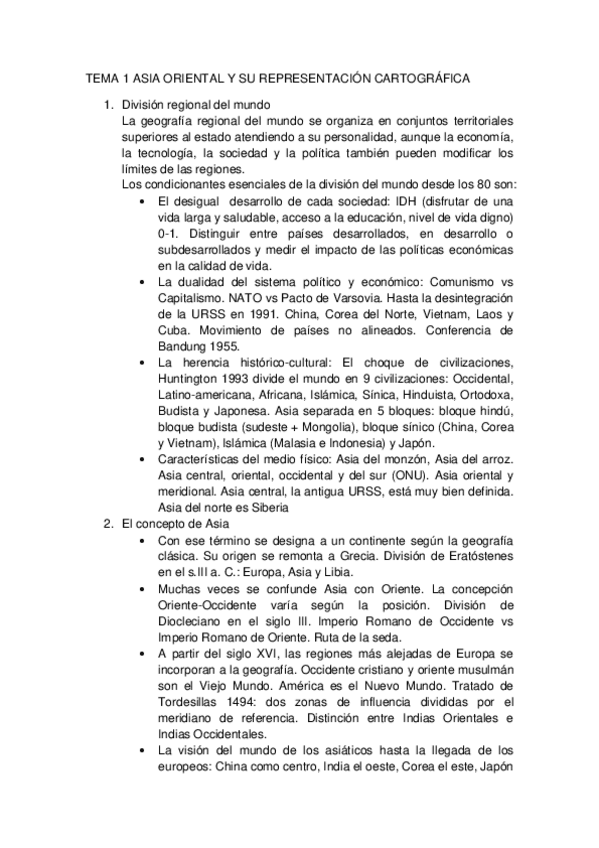 TEMA 1 ASIA ORIENTAL Y SU REPRESENTACIÓN CARTOGRÁFICA

1. División regional del mundo
La geografía regional del mundo se organiza en conjuntos territoriales superiores al estado atendiendo a su personalidad, aunque la economía, la tecnología, la sociedad y la política también pueden modificar los límites de las regiones.
Los condicionantes esenciales de la división del mundo desde los 80 son:
• El desigual desarrollo de cada sociedad: IDH (disfrutar de una vida larga y saludable, acceso a la educación, nivel de vida digno) 0-1. Distinguir entre países desarrollados, en desarrollo o subdesarrollados y medir el impacto de las políticas económicas en la calidad de vida.
• La dualidad del sistema político y económico: Comunismo vs Capitalismo. NATO vs Pacto de Varsovia. Hasta la desintegración de la URSS en 1991. China, Corea del Norte, Vietnam, Laos y Cuba. Movimiento de países no alineados. Conferencia de Bandung 1955.
• La herencia histórico-cultural: El choque de civilizaciones, Huntington 1993 divide el mundo en 9 civilizaciones: Occidental, Latino-americana, Africana, Islámica, Sínica, Hinduista, Ortodoxa, Budista y Japonesa. Asia separada en 5 bloques: bloque hindú, bloque budista (sudeste + Mongolia), bloque sínico (China, Corea y Vietnam), Islámica (Malasia e Indonesia) y Japón.
• Características del medio físico: Asia del monzón, Asia del arroz. Asia central, oriental, occidental y del sur (ONU). Asia oriental y meridional. Asia central, la antigua URSS, está muy bien definida. Asia del norte es Siberia
2. El concepto de Asia
• Con ese término se designa a un continente según la geografía clásica. Su origen se remonta a Grecia. División de Eratóstenes en el s.III a. C.: Europa, Asia y Libia.
• Muchas veces se confunde Asia con Oriente. La concepción Oriente-Occidente varía según la posición. División de Diocleciano en el siglo III. Imperio Romano de Occidente vs Imperio Romano de Oriente. Ruta de la seda.
• A partir del siglo XVI, las regiones más alejadas de Europa se incorporan a la geografía. Occidente cristiano y oriente musulmán son el Viejo Mundo. América es el Nuevo Mundo. Tratado de Tordesillas 1494: dos zonas de influencia divididas por el meridiano de referencia. Distinción entre Indias Orientales e Indias Occidentales.
• La visión del mundo de los asiáticos hasta la llegada de los europeos: China como centro, India el oeste, Corea el este, Japón